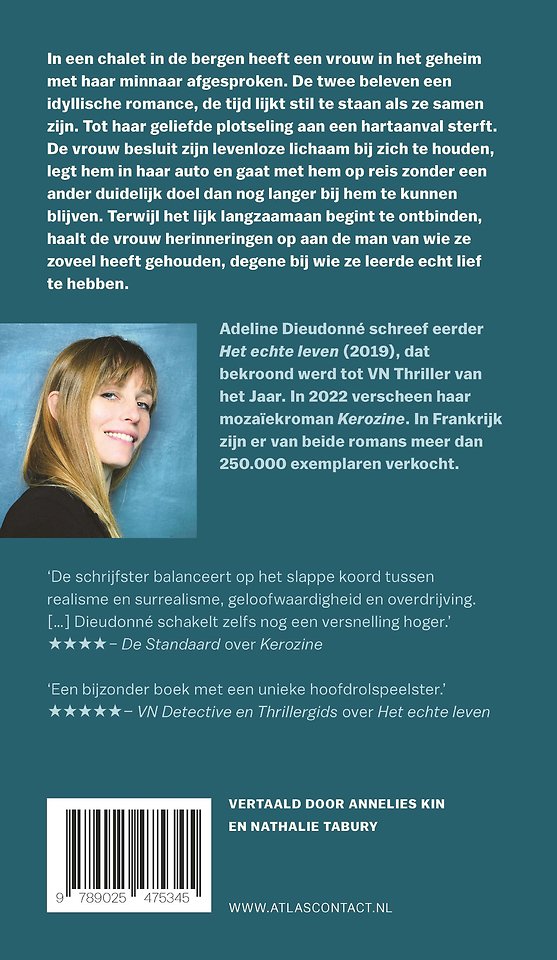 In een chalet in de bergen heeft een vrouw in het geheim met haar minnaar afgesproken. De twee beleven een idyllische romance, de tijd lijkt stil te staan als ze samen zijn. Tot haar geliefde plotseling aan een hartaanval sterft. De vrouw besluit zijn levenloze lichaam bij zich te houden, legt hem in haar auto en gaat met hem op reis zonder een ander duidelijk doel dan nog langer bij hem te kunnen blijven. Terwijl het lijk langzaamaan begint te ontbinden, haalt de vrouw herinneringen op aan de man van wie ze zoveel heeft gehouden, degene bij wie ze leerde echt lief te hebben.

Adeline Dieudonné schreef eerder Het echte leven (2019), dat bekroond werd tot VN Thriller van het Jaar. In 2022 verscheen haar mozaïekroman Kerozine. In Frankrijk zijn er van beide romans meer dan 250.000 exemplaren verkocht.

'De schrijfster balanceert op het slappe koord tussen realisme en surrealisme, geloofwaardigheid en overdrijving. [...] Dieudonné schakelt zelfs nog een versnelling hoger.'
★★★★ – De Standaard over Kerozine

'Een bijzonder boek met een unieke hoofdrolspeelster.'
★★★★★ – VN Detective en Thrillergids over Het echte leven

9 789025 475345

VERTAALD DOOR ANNELIES KIN
EN NATHALIE TABURY

WWW.ATLASCONTACT.NL